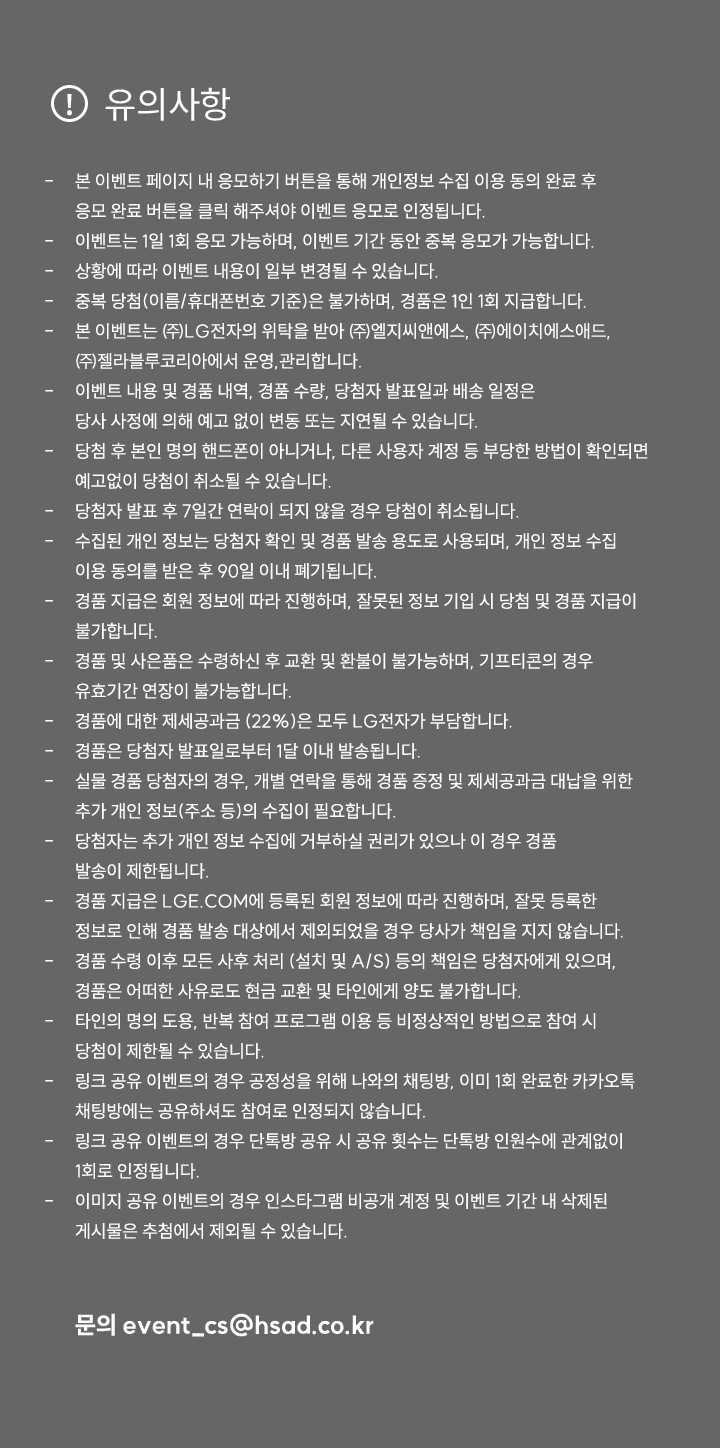 유의사항

- 본 이벤트 페이지 내 응모하기 버튼을 통해 개인정보 수집 이용 동의 완료 후 응모 완료 버튼을 클릭 해주셔야 이벤트 응모로 인정됩니다.
- 이벤트는 1일 1회 응모 가능하며, 이벤트 기간 동안 중복 응모가 가능합니다.
- 상황에 따라 이벤트 내용이 일부 변경될 수 있습니다.
- 중복 당첨(이름/휴대폰번호 기준)은 불가하며, 경품은 1인 1회 지급합니다.
- 본 이벤트는 ㈜LG전자의 위탁을 받아 ㈜엘지씨앤에스, ㈜에이치에스애드, ㈜젤라블루코리아에서 운영,관리합니다.
- 이벤트 내용 및 경품 내역, 경품 수량, 당첨자 발표일과 배송 일정은 당사 사정에 의해 예고 없이 변동 또는 지연될 수 있습니다.
- 당첨 후 본인 명의 핸드폰이 아니거나, 다른 사용자 계정 등 부당한 방법이 확인되면 예고없이 당첨이 취소될 수 있습니다.
- 당첨자 발표 후 7일간 연락이 되지 않을 경우 당첨이 취소됩니다.
- 수집된 개인 정보는 당첨자 확인 및 경품 발송 용도로 사용되며, 개인 정보 수집 이용 동의를 받은 후 90일 이내 폐기됩니다.
- 경품 지급은 회원 정보에 따라 진행하며, 잘못된 정보 기입 시 당첨 및 경품 지급이 불가합니다.
- 경품 및 사은품은 수령하신 후 교환 및 환불이 불가능하며, 기프티콘의 경우 유효기간 연장이 불가능합니다.
- 경품에 대한 제세공과금 (22%)은 모두 LG전자가 부담합니다.
- 경품은 당첨자 발표일로부터 1달 이내 발송됩니다.
- 실물 경품 당첨자의 경우, 개별 연락을 통해 경품 증정 및 제세공과금 대납을 위한 추가 개인 정보(주소 등)의 수집이 필요합니다.
- 당첨자는 추가 개인 정보 수집에 거부하실 권리가 있으나 이 경우 경품 발송이 제한됩니다.
- 경품 지급은 LGE.COM에 등록된 회원 정보에 따라 진행하며, 잘못 등록한 정보로 인해 경품 발송 대상에서 제외되었을 경우 당사가 책임을 지지 않습니다.
- 경품 수령 이후 모든 사후 처리 (설치 및 A/S) 등의 책임은 당첨자에게 있으며, 경품은 어떠한 사유로도 현금 교환 및 타인에게 양도 불가합니다.
- 타인의 명의 도용, 반복 참여 프로그램 이용 등 비정상적인 방법으로 참여 시 당첨이 제한될 수 있습니다.
- 링크 공유 이벤트의 경우 공정성을 위해 나와의 채팅방, 이미 1회 완료한 카카오톡 채팅방에는 공유하셔도 참여로 인정되지 않습니다.
- 링크 공유 이벤트의 경우 단톡방 공유 시 공유 횟수는 단톡방 인원수에 관계없이 1회로 인정됩니다.
- 이미지 공유 이벤트의 경우 인스타그램 비공개 계정 및 이벤트 기간 내 삭제된 게시물은 추첨에서 제외될 수 있습니다.

문의 event_cs@hsad.co.kr